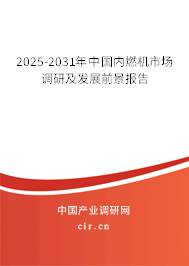 2025-2031年中国内燃机市场调研及发展前景报告

中国产业调研网

cir.cn